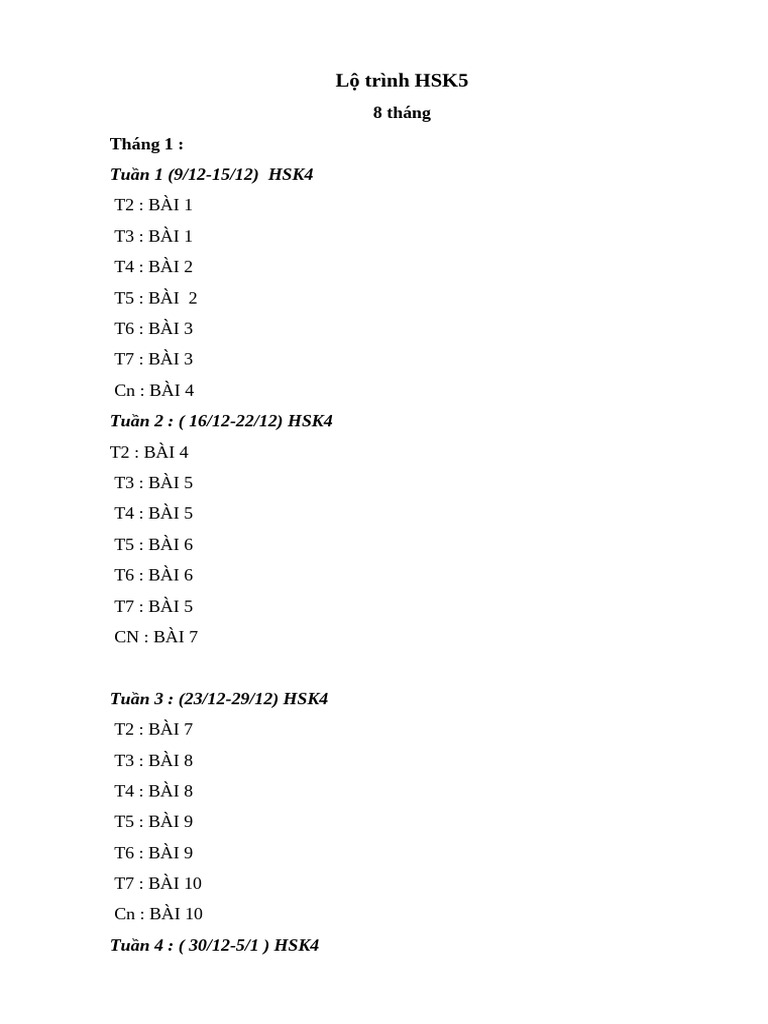 Lộ trình HSK5

8 tháng

Tháng 1 :

Tuần 1 (9/12-15/12) HSK4

T2 : BÀI 1

T3 : BÀI 1

T4 : BÀI 2

T5 : BÀI 2

T6 : BÀI 3

T7 : BÀI 3

Cn : BÀI 4

Tuần 2 : ( 16/12-22/12) HSK4

T2 : BÀI 4

T3 : BÀI 5

T4 : BÀI 5

T5 : BÀI 6

T6 : BÀI 6

T7 : BÀI 5

CN : BÀI 7

Tuần 3 : (23/12-29/12) HSK4

T2 : BÀI 7

T3 : BÀI 8

T4 : BÀI 8

T5 : BÀI 9

T6 : BÀI 9

T7 : BÀI 10

Cn : BÀI 10

Tuần 4 : ( 30/12-5/1 ) HSK4